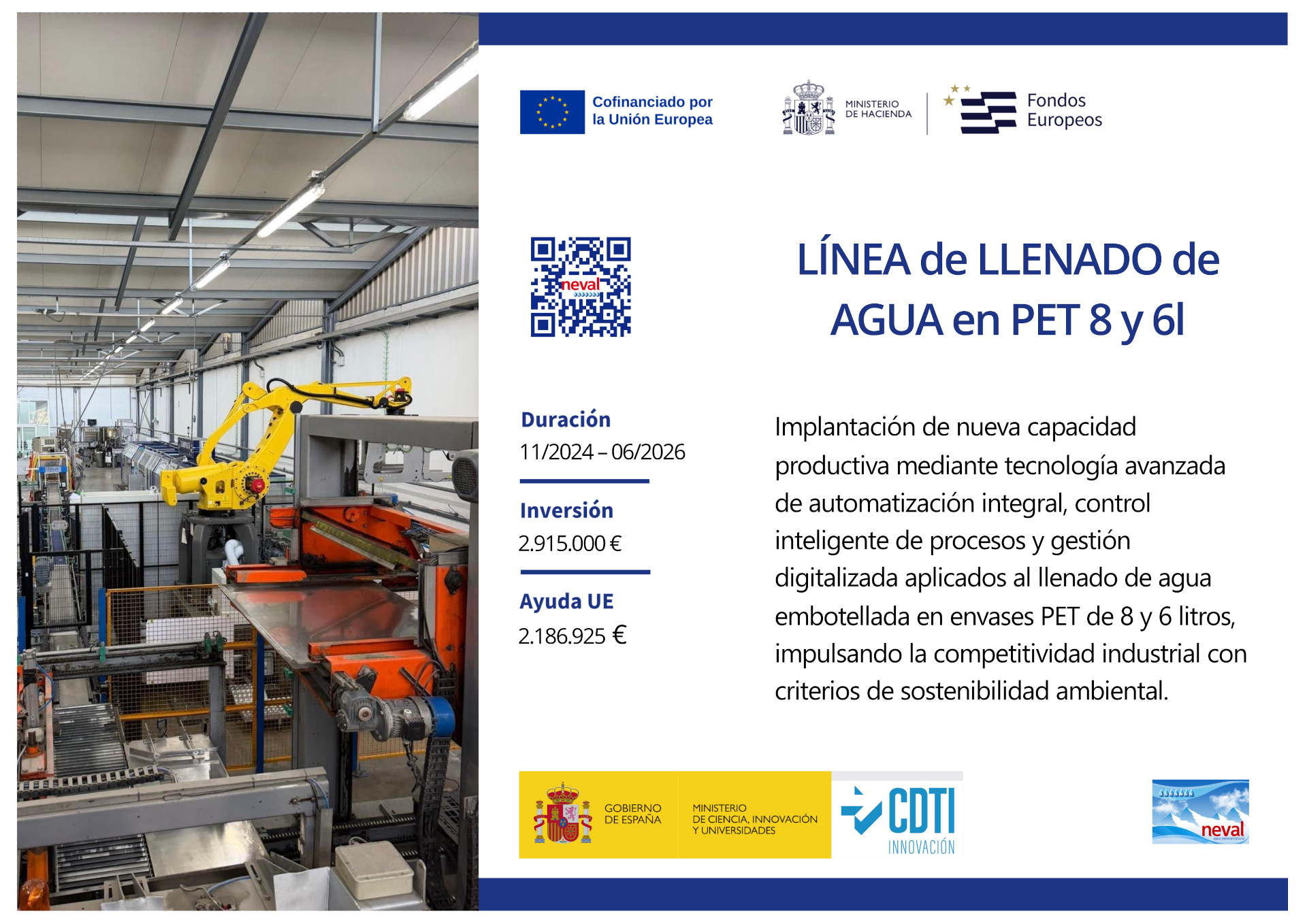 Cofinanciado por la Unión Europea

MINISTERIO DE HACIENDA

Fondos Europeos

neval

LÍNEA de LLENADO de AGUA en PET 8 y 6l

Duración
11/2024 – 06/2026

Inversión
2.915.000 €

Ayuda UE
2.186.925 €

Implantación de nueva capacidad productiva mediante tecnología avanzada de automatización integral, control inteligente de procesos y gestión digitalizada aplicados al llenado de agua embotellada en envases PET de 8 y 6 litros, impulsando la competitividad industrial con criterios de sostenibilidad ambiental.

GOBIERNO DE ESPAÑA

MINISTERIO DE CIENCIA, INNOVACIÓN Y UNIVERSIDADES

CDTI INNOVACIÓN

neval